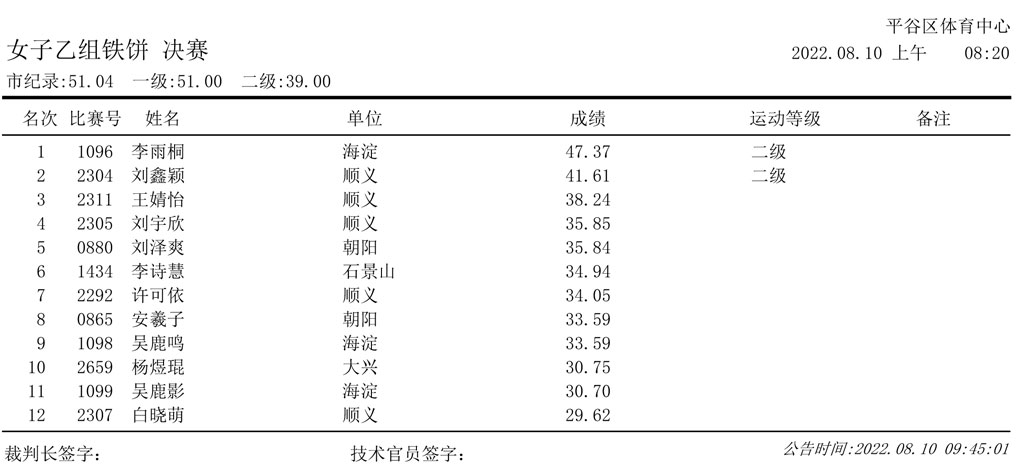 平谷区体育中心

女子乙组铁饼 决赛

2022.08.10 上午 08:20

市纪录:51.04 一级:51.00 二级:39.00

| 名次 | 比赛号 | 姓名 | 单位 | 成绩 | 运动等级 | 备注 |
|---|---|---|---|---|---|---|
| 1 | 1096 | 李雨桐 | 海淀 | 47.37 | 二级 | |
| 2 | 2304 | 刘鑫颖 | 顺义 | 41.61 | 二级 | |
| 3 | 2311 | 王婧怡 | 顺义 | 38.24 | | |
| 4 | 2305 | 刘宇欣 | 顺义 | 35.85 | | |
| 5 | 0880 | 刘泽爽 | 朝阳 | 35.84 | | |
| 6 | 1434 | 李诗慧 | 石景山 | 34.94 | | |
| 7 | 2292 | 许可依 | 顺义 | 34.05 | | |
| 8 | 0865 | 安羲子 | 朝阳 | 33.59 | | |
| 9 | 1098 | 吴鹿鸣 | 海淀 | 33.59 | | |
| 10 | 2659 | 杨煜琨 | 大兴 | 30.75 | | |
| 11 | 1099 | 吴鹿影 | 海淀 | 30.70 | | |
| 12 | 2307 | 白晓萌 | 顺义 | 29.62 | | |

裁判长签字: 技术官员签字: 公告时间:2022.08.10 09:45:01